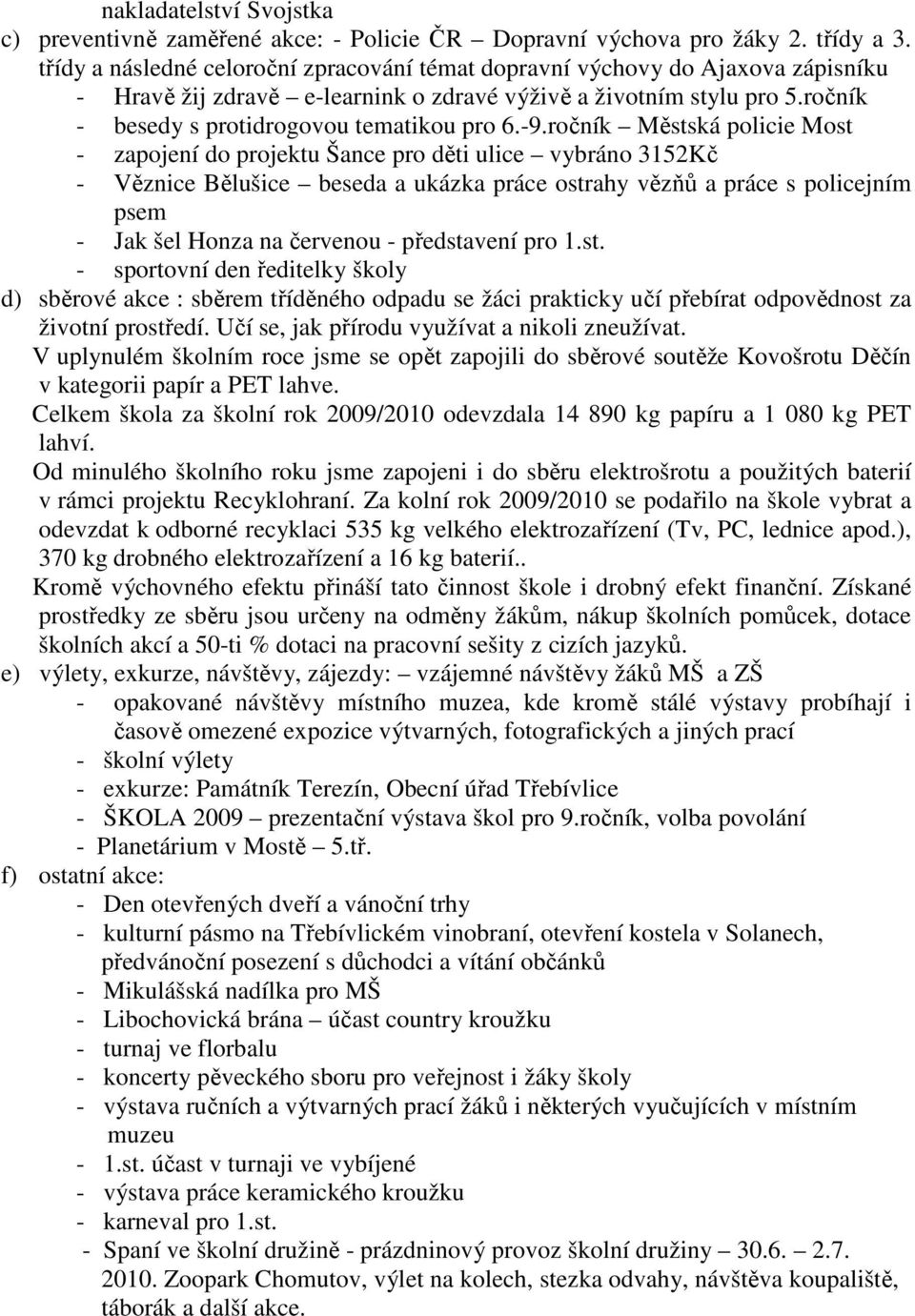 nakladatelství Svojstka
c) preventivně zaměřené akce: - Policie ČR – Dopravní výchova pro žáky 2. třídy a 3. třídy a následné celoroční zpracování témat dopravní výchovy do Ajaxova zápisníku
- Hravě žij zdravě – e-learnink o zdravé výživě a životním stylu pro 5.ročník
- besedy s protidrogovou tematikou pro 6.-9.ročník – Městská policie Most
- zapojení do projektu Šance pro děti ulice – vybráno 3152Kč
- Věznice Bělušice – beseda a ukázka práce ostrahy vězňů a práce s policejním psem
- Jak šel Honza na červenou - představení pro 1.st.
- sportovní den ředitelky školy
d) sběrové akce : sběrem tříděného odpadu se žáci prakticky učí přebírat odpovědnost za životní prostředí. Učí se, jak přírodu využívat a nikoli zneužívat.
V uplynulém školním roce jsme se opět zapojili do sběrové soutěže Kovošrotu Děčín v kategorii papír a PET lahve.
Celkem škola za školní rok 2009/2010 odevzdala 14 890 kg papíru a 1 080 kg PET lahví.
Od minulého školního roku jsme zapojeni i do sběru elektrošrotu a použitých baterií v rámci projektu Recyklohraní. Za kolní rok 2009/2010 se podařilo na škole vybrat a odevzdat k odborné recyklaci 535 kg velkého elektrozařízení (Tv, PC, lednice apod.), 370 kg drobného elektrozařízení a 16 kg baterií..
Kromě výchovného efektu přináší tato činnost škole i drobný efekt finanční. Získané prostředky ze sběru jsou určeny na odměny žákům, nákup školních pomůcek, dotace školních akcí a 50-ti % dotaci na pracovní sešity z cizích jazyků.
e) výlety, exkurze, návštěvy, zájezdy: – vzájemné návštěvy žáků MŠ a ZŠ
- opakované návštěvy místního muzea, kde kromě stálé výstavy probíhají i časově omezené expozice výtvarných, fotografických a jiných prací
- školní výlety
- exkurze: Památník Terezín, Obecní úřad Třebívlice
- ŠKOLA 2009 – prezentační výstava škol pro 9.ročník, volba povolání
- Planetárium v Mostě – 5.tř.
f) ostatní akce:
- Den otevřených dveří a vánoční trhy
- kulturní pásmo na Třebívlickém vinobraní, otevření kostela v Solanech, předvánoční posezení s důchodci a vítání občánků
- Mikulášská nadílka pro MŠ
- Libochovická brána – účast country kroužku
- turnaj ve florbalu
- koncerty pěveckého sboru pro veřejnost i žáky školy
- výstava ručních a výtvarných prací žáků i některých vyučujících v místním muzeu
- 1.st. účast v turnaji ve vybíjené
- výstava práce keramického kroužku
- karneval pro 1.st.
- Spaní ve školní družině - prázdninový provoz školní družiny – 30.6. – 2.7. 2010. Zoopark Chomutov, výlet na kolech, stezka odvahy, návštěva koupaliště, táborák a další akce.